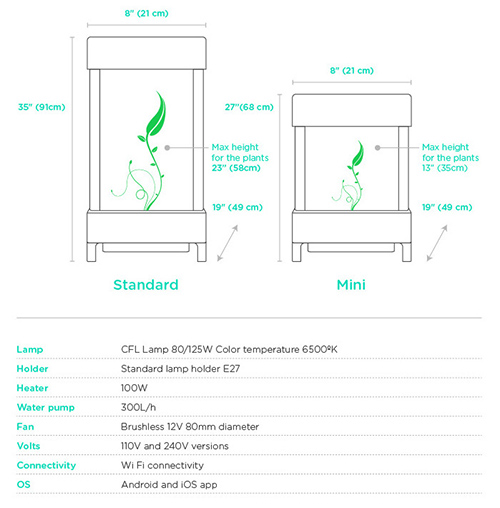 8" (21 cm)

35" (91cm)

Max height for the plants 23" (58cm)

19" (49 cm)

Standard

8" (21 cm)

27"(68 cm)

Max height for the plants 13" (35cm)

19" (49 cm)

Mini

| | |
|---|---|
| Lamp | CFL Lamp 80/125W Color temperature 6500ºK |
| Holder | Standard lamp holder E27 |
| Heater | 100W |
| Water pump | 300L/h |
| Fan | Brushless 12V 80mm diameter |
| Volts | 110V and 240V versions |
| Connectivity | Wi Fi connectivity |
| OS | Android and iOS app |